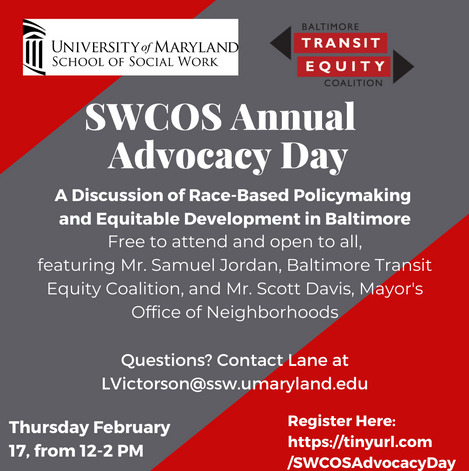 UNIVERSITY of MARYLAND
SCHOOL OF SOCIAL WORK

BALTIMORE
TRANSIT
EQUITY
COALITION

SWCOS Annual Advocacy Day

A Discussion of Race-Based Policymaking and Equitable Development in Baltimore

Free to attend and open to all, featuring Mr. Samuel Jordan, Baltimore Transit Equity Coalition, and Mr. Scott Davis, Mayor's Office of Neighborhoods

Questions? Contact Lane at LVictorson@ssw.umaryland.edu

Thursday February 17, from 12-2 PM

Register Here: https://tinyurl.com/SWCOSAdvocacyDay